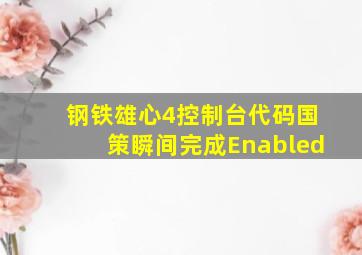 钢铁雄心4控制台代码国策瞬间完成Enabled